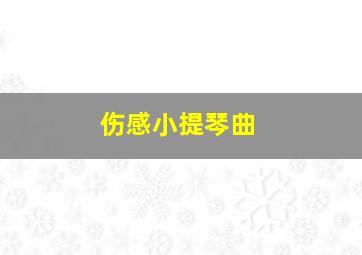 伤感小提琴曲